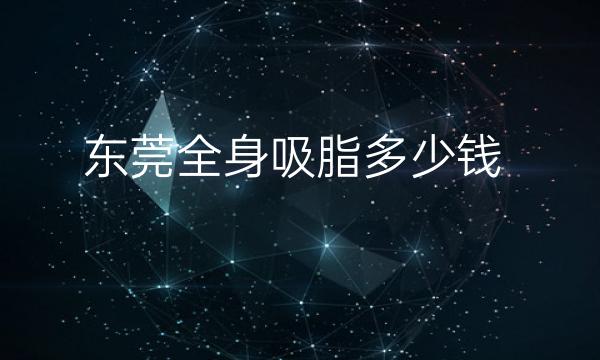 东莞全身吸脂多少钱